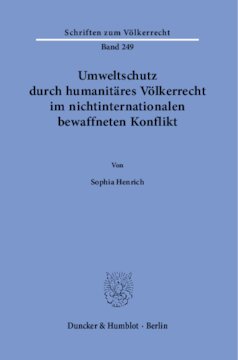 Schriften zum Völkerrecht

Band 249

Umweltschutz durch humanitäres Völkerrecht im nichtinternationalen bewaffneten Konflikt

Von

Sophia Henrich

Duncker & Humblot · Berlin